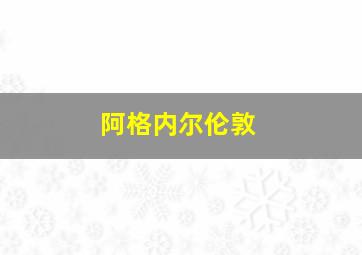 阿格内尔伦敦